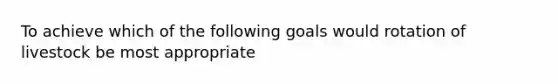 To achieve which of the following goals would rotation of livestock be most appropriate